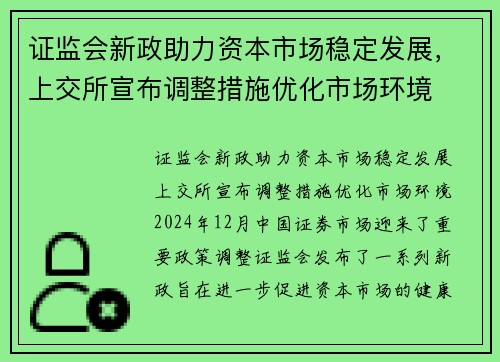 证监会新政助力资本市场稳定发展，上交所宣布调整措施优化市场环境

证监会新政助力资本市场稳定发展上交所宣布调整措施优化市场环境2024年12月中国证券市场迎来了重要政策调整证监会发布了一系列新政旨在进一步促进资本市场的健康